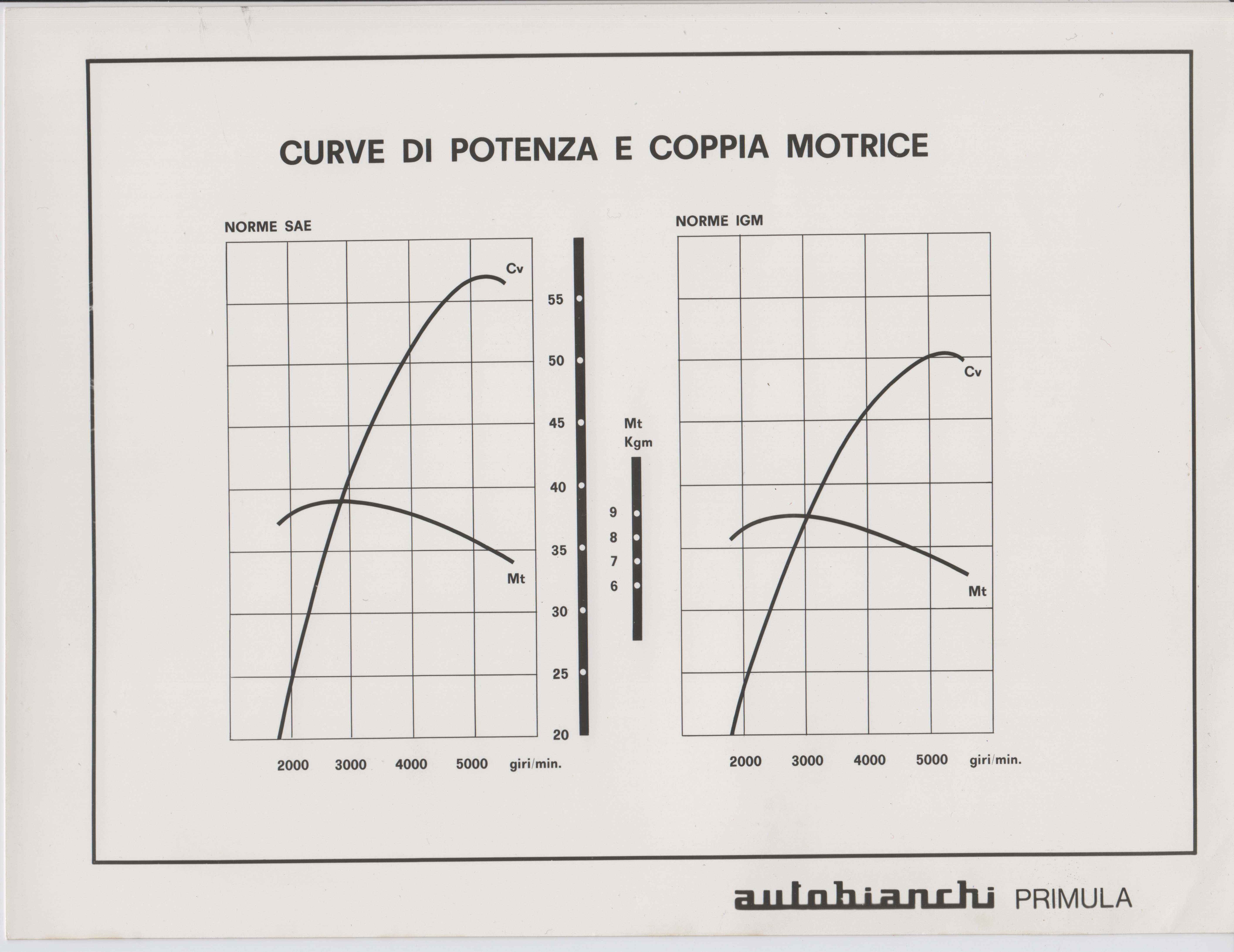 CURVE DI POTENZA E COPPIA MOTRICE

NORME SAE

Cv

Mt

2000 3000 4000 5000 giri/min.

55
50
45
40
35
30
25
20

Mt
Kgm

9
8
7
6

NORME IGM

Cv

Mt

2000 3000 4000 5000 giri/min.

autobianchi PRIMULA